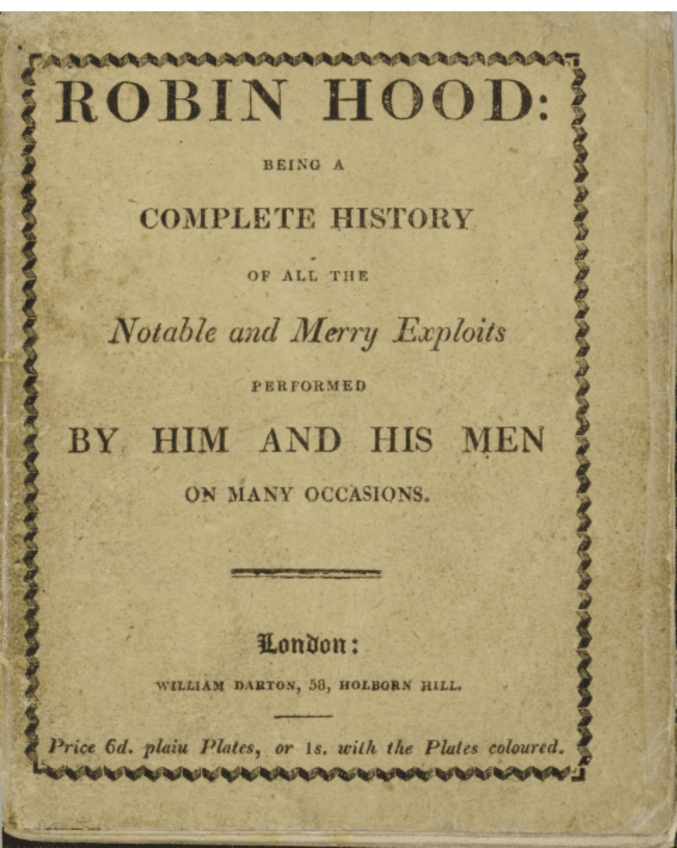 ROBIN HOOD:

BEING A

COMPLETE HISTORY

OF ALL THE

Notable and Merry Exploits

PERFORMED

BY HIM AND HIS MEN

ON MANY OCCASIONS.

London:

WILLIAM DARTON, 58, HOLBORN HILL.

Price 6d. plain Plates, or 1s. with the Plates coloured.